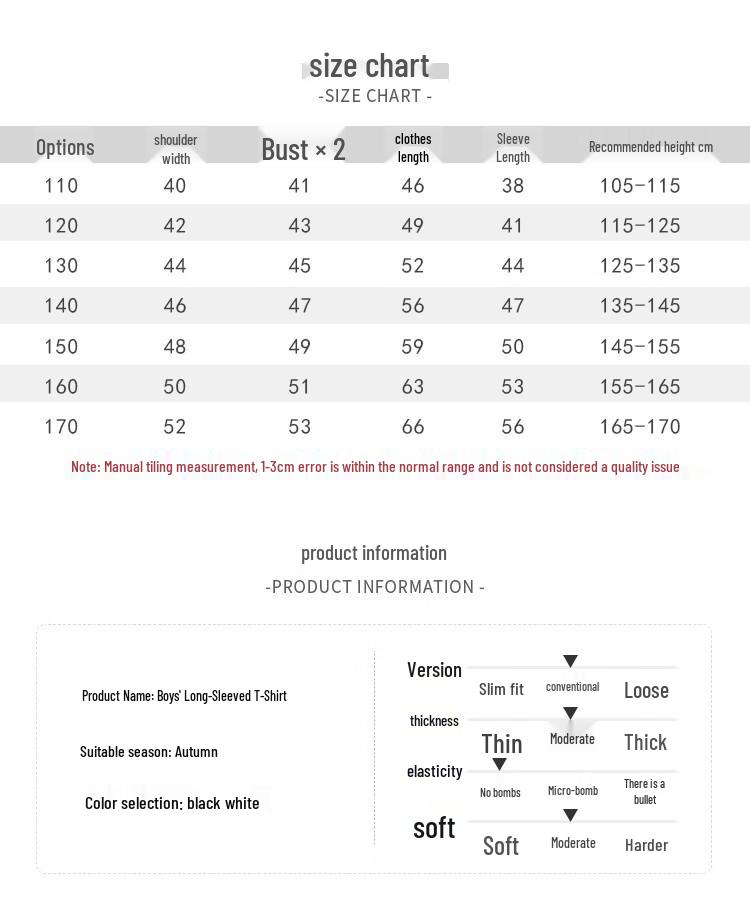 size chart
-SIZE CHART -

| Options | shoulder width | Bust × 2 | clothes length | Sleeve Length | Recommended height cm |
|---|---|---|---|---|---|
| 110 | 40 | 41 | 46 | 38 | 105-115 |
| 120 | 42 | 43 | 49 | 41 | 115-125 |
| 130 | 44 | 45 | 52 | 44 | 125-135 |
| 140 | 46 | 47 | 56 | 47 | 135-145 |
| 150 | 48 | 49 | 59 | 50 | 145-155 |
| 160 | 50 | 51 | 63 | 53 | 155-165 |
| 170 | 52 | 53 | 66 | 56 | 165-170 |

Note: Manual tiling measurement, 1-3cm error is within the normal range and is not considered a quality issue

product information
-PRODUCT INFORMATION -

Product Name: Boys' Long-Sleeved T-Shirt

Suitable season: Autumn

Color selection: black white

Version
Slim fit
conventional
Loose

thickness
Thin
Moderate
Thick

elasticity
No bombs
Micro-bomb
There is a bullet

soft
Soft
Moderate
Harder